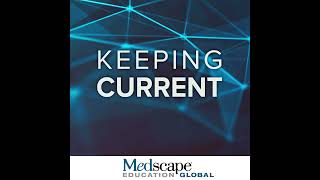 KEEPING
CURRENT

Medscape
EDUCATION GLOBAL